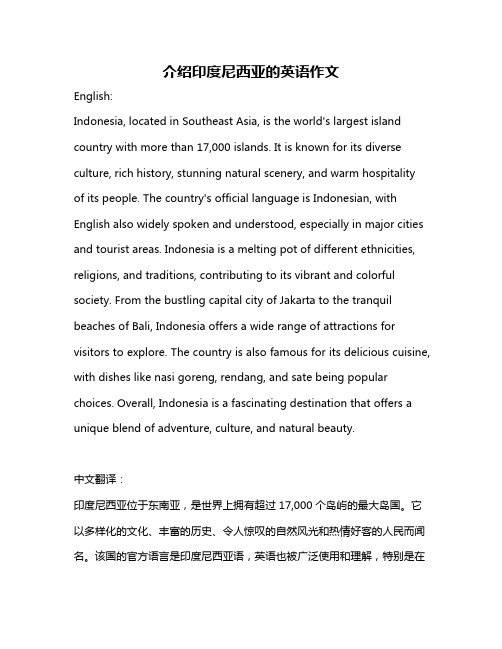 介绍印度尼西亚的英语作文

English:

Indonesia, located in Southeast Asia, is the world's largest island country with more than 17,000 islands. It is known for its diverse culture, rich history, stunning natural scenery, and warm hospitality of its people. The country's official language is Indonesian, with English also widely spoken and understood, especially in major cities and tourist areas. Indonesia is a melting pot of different ethnicities, religions, and traditions, contributing to its vibrant and colorful society. From the bustling capital city of Jakarta to the tranquil beaches of Bali, Indonesia offers a wide range of attractions for visitors to explore. The country is also famous for its delicious cuisine, with dishes like nasi goreng, rendang, and sate being popular choices. Overall, Indonesia is a fascinating destination that offers a unique blend of adventure, culture, and natural beauty.

中文翻译：

印度尼西亚位于东南亚，是世界上拥有超过 17,000 个岛屿的最大岛国。它以多样化的文化、丰富的历史、令人惊叹的自然风光和热情好客的人民而闻名。该国的官方语言是印度尼西亚语，英语也被广泛使用和理解，特别是在